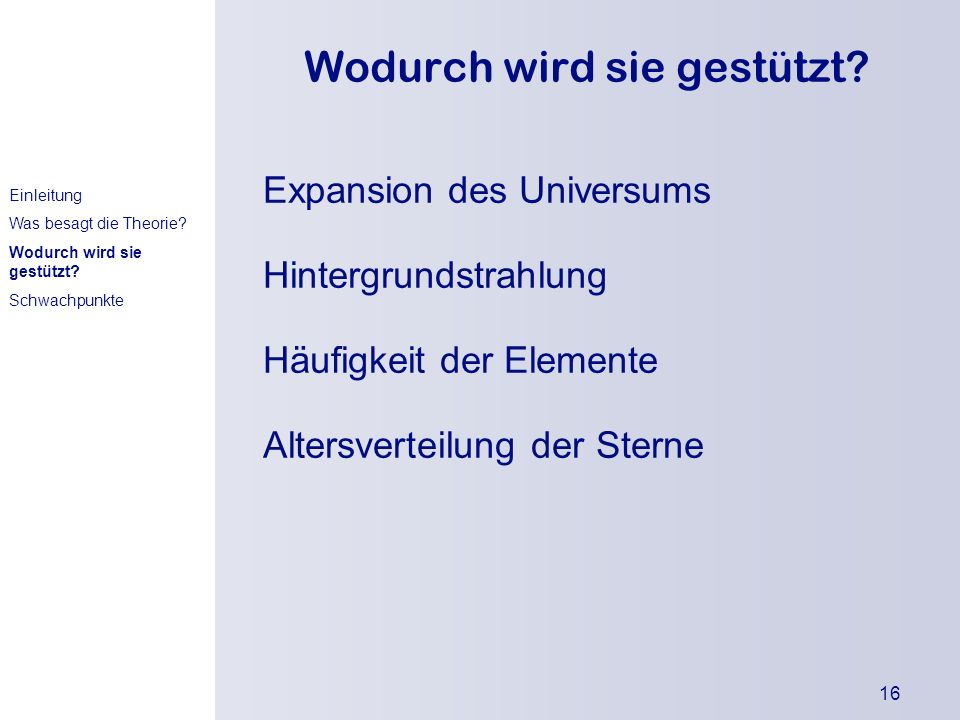 Einleitung
Was besagt die Theorie?
Wodurch wird sie gestützt?
Schwachpunkte

Wodurch wird sie gestützt?

Expansion des Universums

Hintergrundstrahlung

Häufigkeit der Elemente

Altersverteilung der Sterne

16